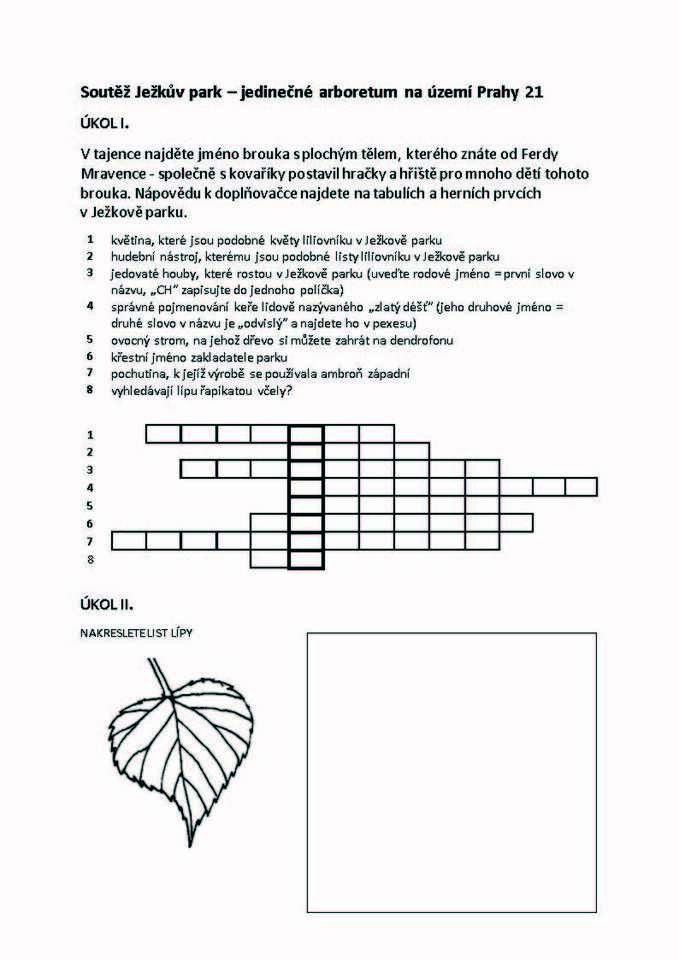 Soutěž Ježkův park – jedinečné arboretum na území Prahy 21

ÚKOL I.

V tajence najděte jméno brouka s plochým tělem, kterého znáte od Ferdy Mravence - společně s kovaříky postavil hračky a hřiště pro mnoho dětí tohoto brouka. Nápovědu k doplňovačce najdete na tabulích a herních prvcích v Ježkově parku.

1 květina, které jsou podobné květy liliovníku v Ježkově parku
2 hudební nástroj, kterému jsou podobné listy liliovníku v Ježkově parku
3 jedovaté houby, které rostou v Ježkově parku (uveďte rodové jméno = první slovo v názvu, „CH" zapisujte do jednoho políčka)
4 správné pojmenování keře lidově nazývaného „zlatý déšť" (jeho druhové jméno = druhé slovo v názvu je „odvislý" a najdete ho v pexesu)
5 ovocný strom, na jehož dřevo si můžete zahrát na dendrofonu
6 křestní jméno zakladatele parku
7 pochutina, k jejíž výrobě se používala ambroň západní
8 vyhledávají lípu řapíkatou včely?

1
2
3
4
5
6
7
8

ÚKOL II.

NAKRESLETE LIST LÍPY